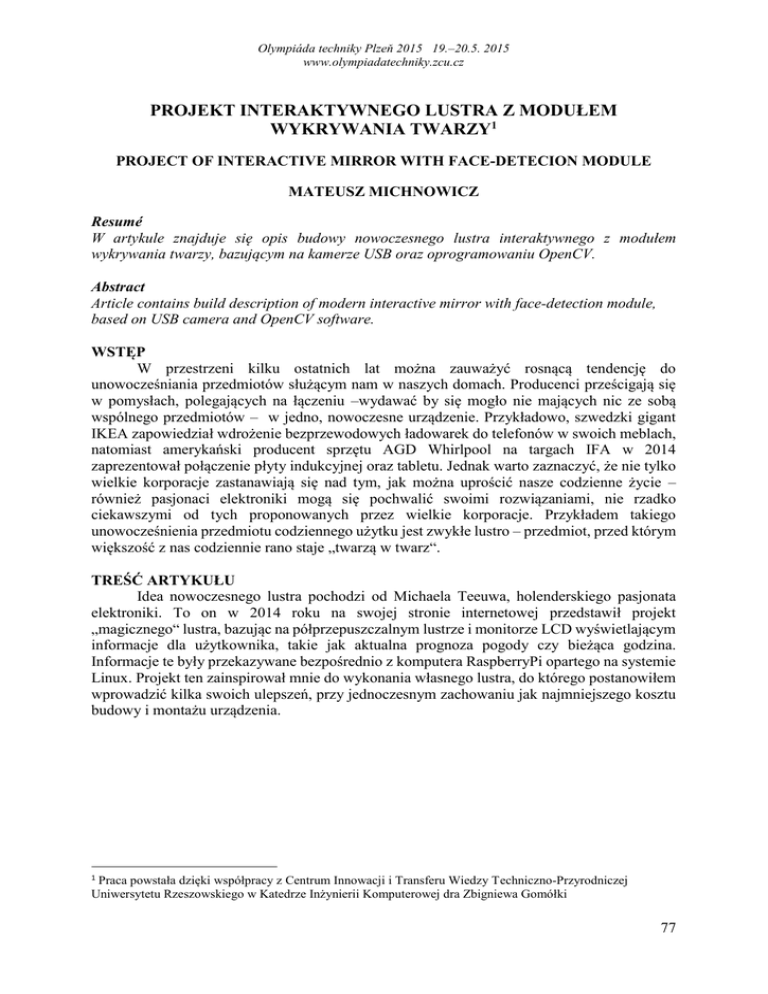 Olympiáda techniky Plzeň 2015 19.–20.5. 2015
www.olympiadatechniky.zcu.cz

PROJEKT INTERAKTYWNEGO LUSTRA Z MODUŁEM WYKRYWANIA TWARZY$^1$

PROJECT OF INTERACTIVE MIRROR WITH FACE-DETECION MODULE

MATEUSZ MICHNOWICZ

Resumé
W artykule znajduje się opis budowy nowoczesnego lustra interaktywnego z modułem wykrywania twarzy, bazującym na kamerze USB oraz oprogramowaniu OpenCV.

Abstract
Article contains build description of modern interactive mirror with face-detection module, based on USB camera and OpenCV software.

WSTĘP
W przestrzeni kilku ostatnich lat można zauważyć rosnącą tendencję do unowocześniania przedmiotów służącym nam w naszych domach. Producenci prześcigają się w pomysłach, polegających na łączeniu –wydawać by się mogło nie mających nic ze sobą wspólnego przedmiotów – w jedno, nowoczesne urządzenie. Przykładowo, szwedzki gigant IKEA zapowiedział wdrożenie bezprzewodowych ładowarek do telefonów w swoich meblach, natomiast amerykański producent sprzętu AGD Whirlpool na targach IFA w 2014 zaprezentował połączenie płyty indukcyjnej oraz tabletu. Jednak warto zaznaczyć, że nie tylko wielkie korporacje zastanawiają się nad tym, jak można uprościć nasze codzienne życie – również pasjonaci elektroniki mogą się pochwalić swoimi rozwiązaniami, nie rzadko ciekawszymi od tych proponowanych przez wielkie korporacje. Przykładem takiego unowocześnienia przedmiotu codziennego użytku jest zwykłe lustro – przedmiot, przed którym większość z nas codziennie rano staje „twarzą w twarz“.

TREŚĆ ARTYKUŁU
Idea nowoczesnego lustra pochodzi od Michaela Teeuwa, holenderskiego pasjonata elektroniki. To on w 2014 roku na swojej stronie internetowej przedstawił projekt „magicznego“ lustra, bazując na półprzepuszczalnym lustrze i monitorze LCD wyświetlającym informacje dla użytkownika, takie jak aktualna prognoza pogody czy bieżąca godzina. Informacje te były przekazywane bezpośrednio z komputera RaspberryPi opartego na systemie Linux. Projekt ten zainspirował mnie do wykonania własnego lustra, do którego postanowiłem wprowadzić kilka swoich ulepszeń, przy jednoczesnym zachowaniu jak najmniejszego kosztu budowy i montażu urządzenia.

$^1$ Praca powstała dzięki współpracy z Centrum Innowacji i Transferu Wiedzy Techniczno-Przyrodniczej Uniwersytetu Rzeszowskiego w Katedrze Inżynierii Komputerowej dra Zbigniewa Gomółki

77